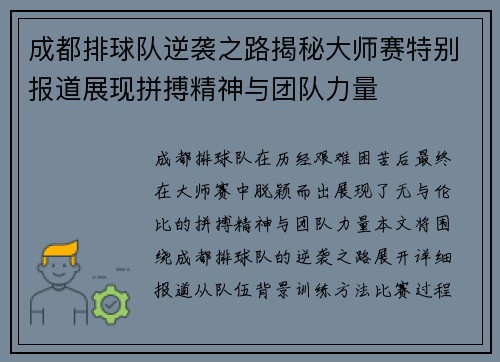 成都排球队逆袭之路揭秘大师赛特别报道展现拼搏精神与团队力量

成都排球队在历经艰难困苦后最终在大师赛中脱颖而出展现了无与伦比的拼搏精神与团队力量本文将围绕成都排球队的逆袭之路展开详细报道从队伍背景训练方法比赛过程